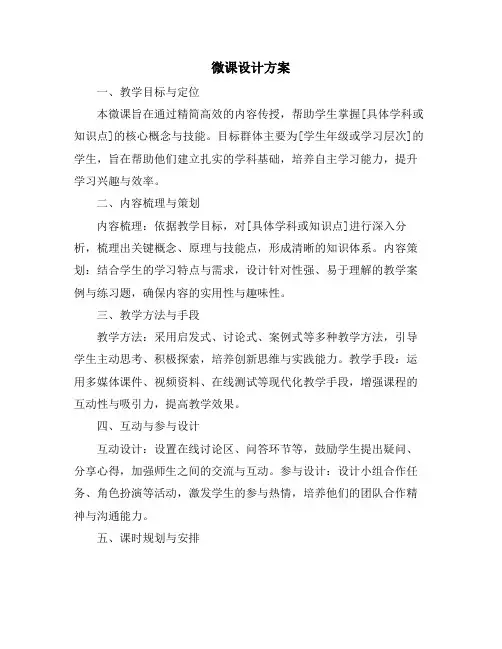 微课设计方案

一、教学目标与定位

本微课旨在通过精简高效的内容传授，帮助学生掌握[具体学科或知识点]的核心概念与技能。目标群体主要为[学生年级或学习层次]的学生，旨在帮助他们建立扎实的学科基础，培养自主学习能力，提升学习兴趣与效率。

二、内容梳理与策划

内容梳理：依据教学目标，对[具体学科或知识点]进行深入分析，梳理出关键概念、原理与技能点，形成清晰的知识体系。内容策划：结合学生的学习特点与需求，设计针对性强、易于理解的教学案例与练习题，确保内容的实用性与趣味性。

三、教学方法与手段

教学方法：采用启发式、讨论式、案例式等多种教学方法，引导学生主动思考、积极探索，培养创新思维与实践能力。教学手段：运用多媒体课件、视频资料、在线测试等现代化教学手段，增强课程的互动性与吸引力，提高教学效果。

四、互动与参与设计

互动设计：设置在线讨论区、问答环节等，鼓励学生提出疑问、分享心得，加强师生之间的交流与互动。参与设计：设计小组合作任务、角色扮演等活动，激发学生的参与热情，培养他们的团队合作精神与沟通能力。

五、课时规划与安排